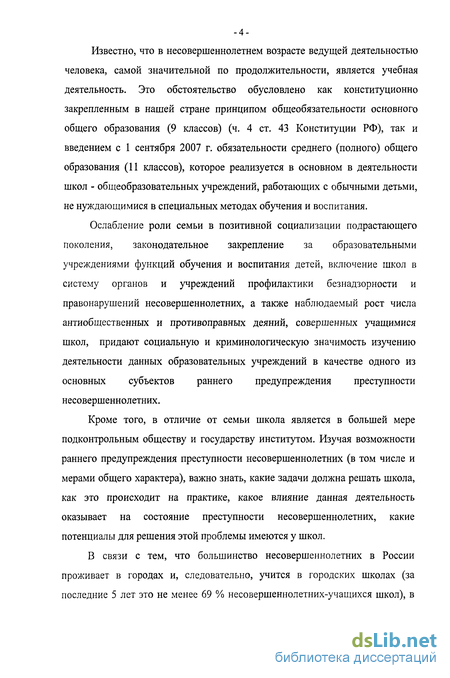 - 4 -

Известно, что в несовершеннолетнем возрасте ведущей деятельностью человека, самой значительной по продолжительности, является учебная деятельность. Это обстоятельство обусловлено как конституционно закрепленным в нашей стране принципом общеобязательности основного общего образования (9 классов) (ч. 4 ст. 43 Конституции РФ), так и введением с 1 сентября 2007 г. обязательности среднего (полного) общего образования (11 классов), которое реализуется в основном в деятельности школ - общеобразовательных учреждений, работающих с обычными детьми, не нуждающимися в специальных методах обучения и воспитания.

Ослабление роли семьи в позитивной социализации подрастающего поколения, законодательное закрепление за образовательными учреждениями функций обучения и воспитания детей, включение школ в систему органов и учреждений профилактики безнадзорности и правонарушений несовершеннолетних, а также наблюдаемый рост числа антиобщественных и противоправных деяний, совершенных учащимися школ, придают социальную и криминологическую значимость изучению деятельности данных образовательных учреждений в качестве одного из основных субъектов раннего предупреждения преступности несовершеннолетних.

Кроме того, в отличие от семьи школа является в большей мере подконтрольным обществу и государству институтом. Изучая возможности раннего предупреждения преступности несовершеннолетних (в том числе и мерами общего характера), важно знать, какие задачи должна решать школа, как это происходит на практике, какое влияние данная деятельность оказывает на состояние преступности несовершеннолетних, какие потенциалы для решения этой проблемы имеются у школ.

В связи с тем, что большинство несовершеннолетних в России проживает в городах и, следовательно, учится в городских школах (за последние 5 лет это не менее 69 % несовершеннолетних-учащихся школ), в

dsLib.net
библиотека диссертаций